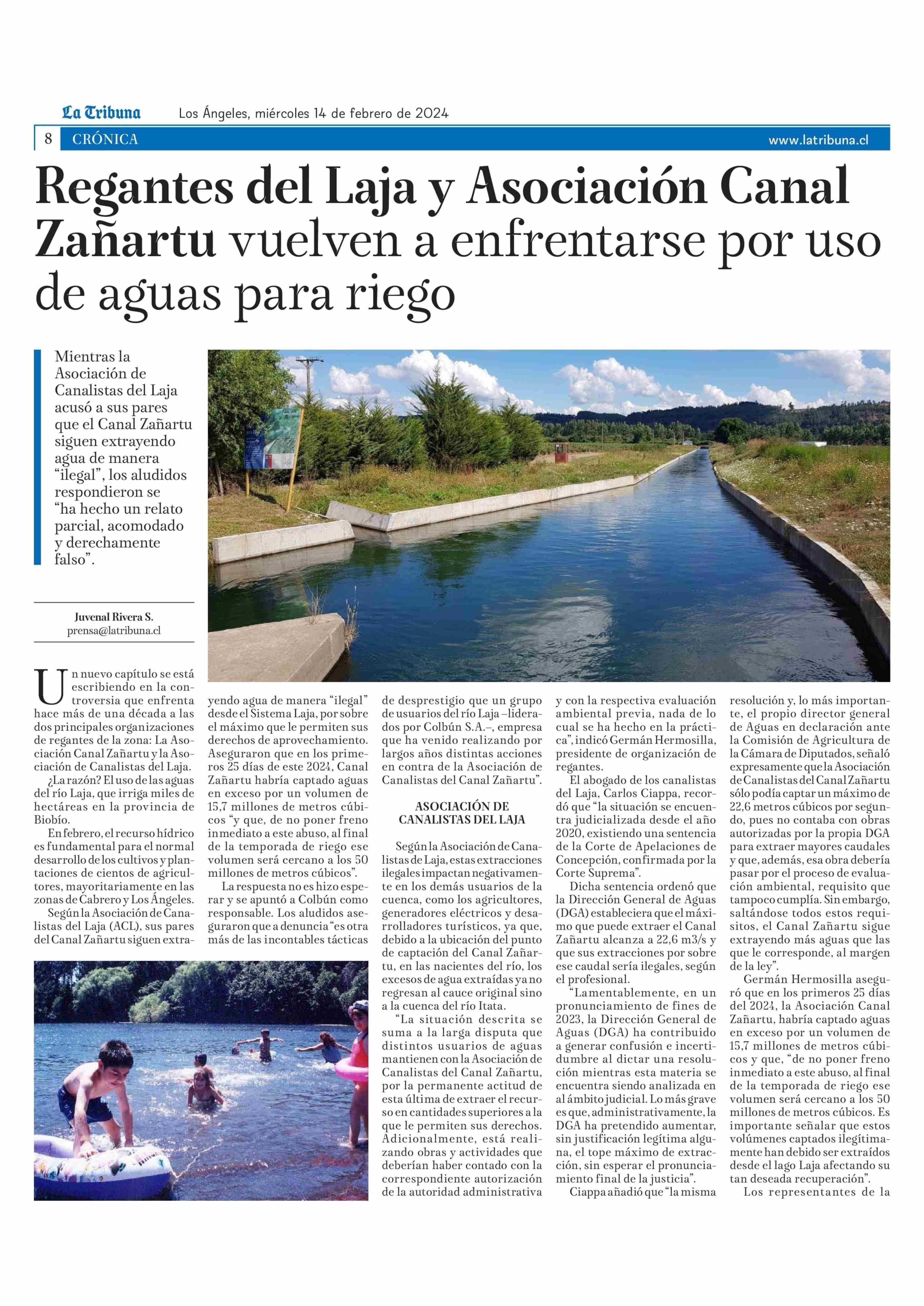 La Tribuna Los Ángeles, miércoles 14 de febrero de 2024

8 CRÓNICA www.latribuna.cl

Regantes del Laja y Asociación Canal Zañartu vuelven a enfrentarse por uso de aguas para riego

Mientras la Asociación de Canalistas del Laja acusó a sus pares que el Canal Zañartu siguen extrayendo agua de manera "ilegal", los aludidos respondieron se "ha hecho un relato parcial, acomodado y derechamente falso".

Juvenal Rivera S.
prensa@latribuna.cl

Un nuevo capítulo se está escribiendo en la controversia que enfrenta hace más de una década a las dos principales organizaciones de regantes de la zona: La Asociación Canal Zañartu y la Asociación de Canalistas del Laja.

¿La razón? El uso de las aguas del río Laja, que irriga miles de hectáreas en la provincia de Biobío.

En febrero, el recurso hídrico es fundamental para el normal desarrollo de los cultivos y plantaciones de cientos de agricultores, mayoritariamente en las zonas de Cabrero y Los Ángeles.

Según la Asociación de Canalistas del Laja (ACL), sus pares del Canal Zañartu siguen extrayendo agua de manera "ilegal" desde el Sistema Laja, por sobre el máximo que le permiten sus derechos de aprovechamiento. Aseguraron que en los primeros 25 días de este 2024, Canal Zañartu habría captado aguas en exceso por un volumen de 15,7 millones de metros cúbicos "y que, de no poner freno inmediato a este abuso, al final de la temporada de riego ese volumen será cercano a los 50 millones de metros cúbicos".

La respuesta no es hizo esperar y se apuntó a Colbún como responsable. Los aludidos aseguraron que a denuncia "es otra más de las incontables tácticas de desprestigio que un grupo de usuarios del río Laja –liderados por Colbún S.A.–, empresa que ha venido realizando por largos años distintas acciones en contra de la Asociación de Canalistas del Canal Zañartu".

ASOCIACIÓN DE CANALISTAS DEL LAJA

Según la Asociación de Canalistas de Laja, estas extracciones ilegales impactan negativamente en los demás usuarios de la cuenca, como los agricultores, generadores eléctricos y desarrolladores turísticos, ya que, debido a la ubicación del punto de captación del Canal Zañartu, en las nacientes del río, los excesos de agua extraídas ya no regresan al cauce original sino a la cuenca del río Itata.

"La situación descrita se suma a la larga disputa que distintos usuarios de aguas mantienen con la Asociación de Canalistas del Canal Zañartu, por la permanente actitud de esta última de extraer el recurso en cantidades superiores a la que le permiten sus derechos. Adicionalmente, está realizando obras y actividades que deberían haber contado con la correspondiente autorización de la autoridad administrativa y con la respectiva evaluación ambiental previa, nada de lo cual se ha hecho en la práctica", indicó Germán Hermosilla, presidente de organización de regantes.

El abogado de los canalistas del Laja, Carlos Ciappa, recordó que "la situación se encuentra judicializada desde el año 2020, existiendo una sentencia de la Corte de Apelaciones de Concepción, confirmada por la Corte Suprema".

Dicha sentencia ordenó que la Dirección General de Aguas (DGA) estableciera que el máximo que puede extraer el Canal Zañartu alcanza a 22,6 m3/s y que sus extracciones por sobre ese caudal sería ilegales, según el profesional.

"Lamentablemente, en un pronunciamiento de fines de 2023, la Dirección General de Aguas (DGA) ha contribuido a generar confusión e incertidumbre al dictar una resolución mientras esta materia se encuentra siendo analizada en al ámbito judicial. Lo más grave es que, administrativamente, la DGA ha pretendido aumentar, sin justificación legítima alguna, el tope máximo de extracción, sin esperar el pronunciamiento final de la justicia".

Ciappa añadió que "la misma resolución y, lo más importante, el propio director general de Aguas en declaración ante la Comisión de Agricultura de la Cámara de Diputados, señaló expresamente que la Asociación de Canalistas del Canal Zañartu sólo podía captar un máximo de 22,6 metros cúbicos por segundo, pues no contaba con obras autorizadas por la propia DGA para extraer mayores caudales y que, además, esa obra debería pasar por el proceso de evaluación ambiental, requisito que tampoco cumplía. Sin embargo, saltándose todos estos requisitos, el Canal Zañartu sigue extrayendo más aguas que las que le corresponde, al margen de la ley".

Germán Hermosilla aseguró que en los primeros 25 días del 2024, la Asociación Canal Zañartu, habría captado aguas en exceso por un volumen de 15,7 millones de metros cúbicos y que, "de no poner freno inmediato a este abuso, al final de la temporada de riego ese volumen será cercano a los 50 millones de metros cúbicos. Es importante señalar que estos volúmenes captados ilegítimamente han debido ser extraídos desde el lago Laja afectando su tan deseada recuperación".

Los representantes de la